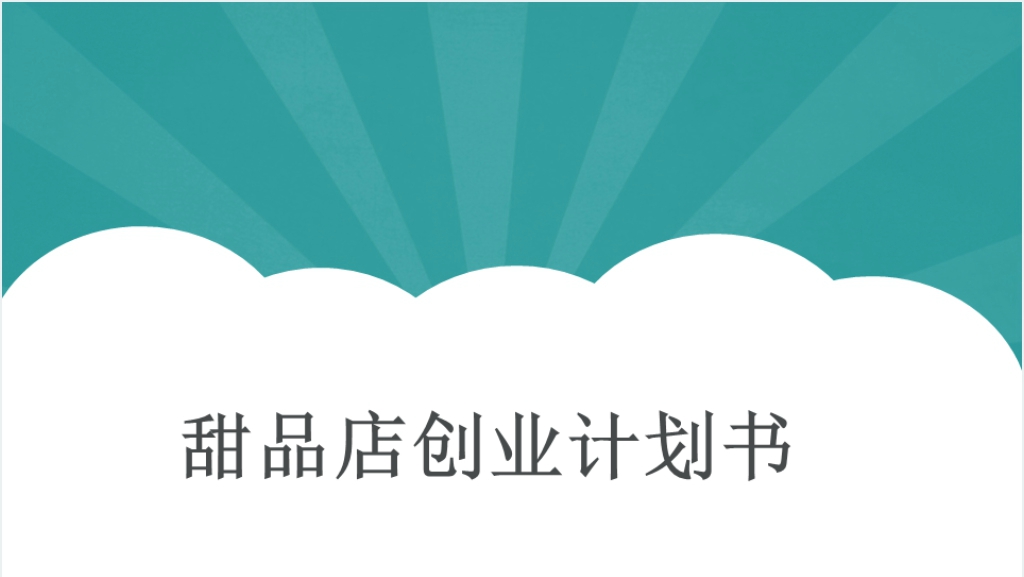 甜品店创业计划书